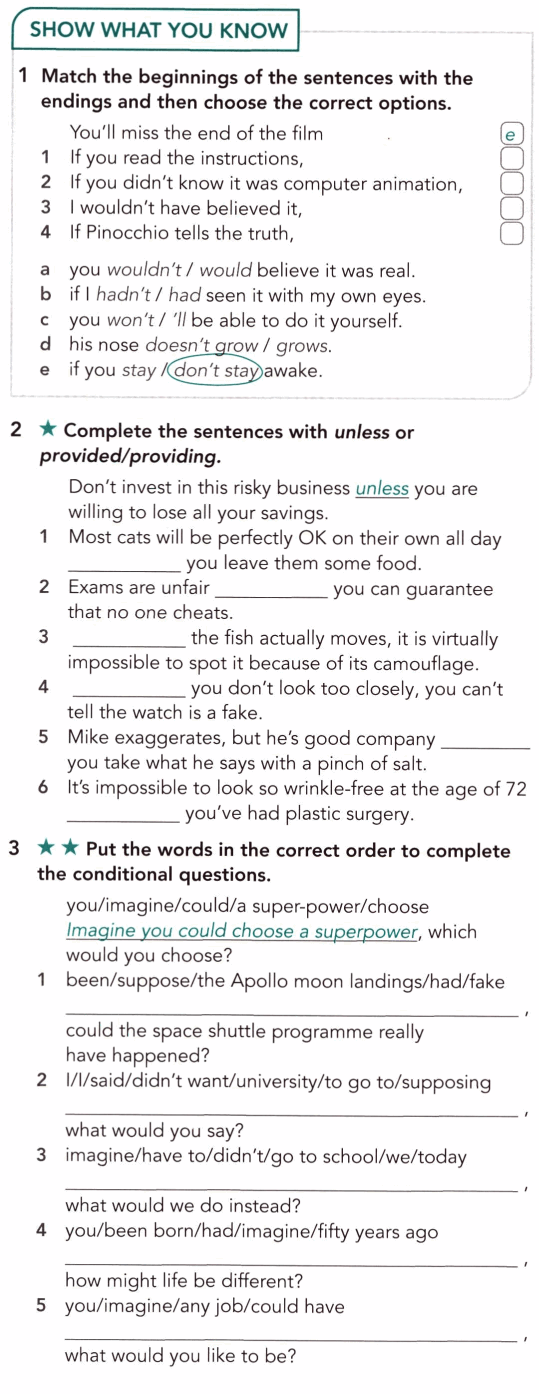 SHOW WHAT YOU KNOW

1 Match the beginnings of the sentences with the endings and then choose the correct options.

You'll miss the end of the film e
1 If you read the instructions, ☐
2 If you didn't know it was computer animation, ☐
3 I wouldn't have believed it, ☐
4 If Pinocchio tells the truth, ☐

a you wouldn't / would believe it was real.
b if I hadn't / had seen it with my own eyes.
c you won't / 'll be able to do it yourself.
d his nose doesn't grow / grows.
e if you stay / don't stay awake.

2 ★ Complete the sentences with unless or provided/providing.

Don't invest in this risky business unless you are willing to lose all your savings.
1 Most cats will be perfectly OK on their own all day ____ you leave them some food.
2 Exams are unfair ____ you can guarantee that no one cheats.
3 ____ the fish actually moves, it is virtually impossible to spot it because of its camouflage.
4 ____ you don't look too closely, you can't tell the watch is a fake.
5 Mike exaggerates, but he's good company ____ you take what he says with a pinch of salt.
6 It's impossible to look so wrinkle-free at the age of 72 ____ you've had plastic surgery.

3 ★★ Put the words in the correct order to complete the conditional questions.

you/imagine/could/a super-power/choose
Imagine you could choose a superpower, which would you choose?
1 been/suppose/the Apollo moon landings/had/fake
____, could the space shuttle programme really have happened?
2 I/I/said/didn't want/university/to go to/supposing
____, what would you say?
3 imagine/have to/didn't/go to school/we/today
____, what would we do instead?
4 you/been born/had/imagine/fifty years ago
____, how might life be different?
5 you/imagine/any job/could have
____, what would you like to be?